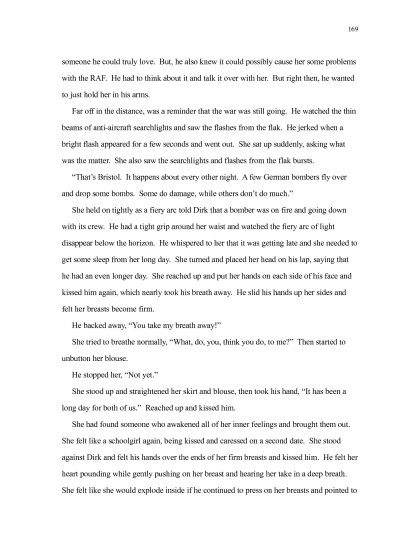 169

someone he could truly love. But, he also knew it could possibly cause her some problems with the RAF. He had to think about it and talk it over with her. But right then, he wanted to just hold her in his arms.

Far off in the distance, was a reminder that the war was still going. He watched the thin beams of anti-aircraft searchlights and saw the flashes from the flak. He jerked when a bright flash appeared for a few seconds and went out. She sat up suddenly, asking what was the matter. She also saw the searchlights and flashes from the flak bursts.

"That's Bristol. It happens about every other night. A few German bombers fly over and drop some bombs. Some do damage, while others don't do much."

She held on tightly as a fiery arc told Dirk that a bomber was on fire and going down with its crew. He had a tight grip around her waist and watched the fiery arc of light disappear below the horizon. He whispered to her that it was getting late and she needed to get some sleep from her long day. She turned and placed her head on his lap, saying that he had an even longer day. She reached up and put her hands on each side of his face and kissed him again, which nearly took his breath away. He slid his hands up her sides and felt her breasts become firm.

He backed away, "You take my breath away!"

She tried to breathe normally, "What, do, you, think you do, to me?" Then started to unbutton her blouse.

He stopped her, "Not yet."

She stood up and straightened her skirt and blouse, then took his hand, "It has been a long day for both of us." Reached up and kissed him.

She had found someone who awakened all of her inner feelings and brought them out. She felt like a schoolgirl again, being kissed and caressed on a second date. She stood against Dirk and felt his hands over the ends of her firm breasts and kissed him. He felt her heart pounding while gently pushing on her breast and hearing her take in a deep breath. She felt like she would explode inside if he continued to press on her breasts and pointed to